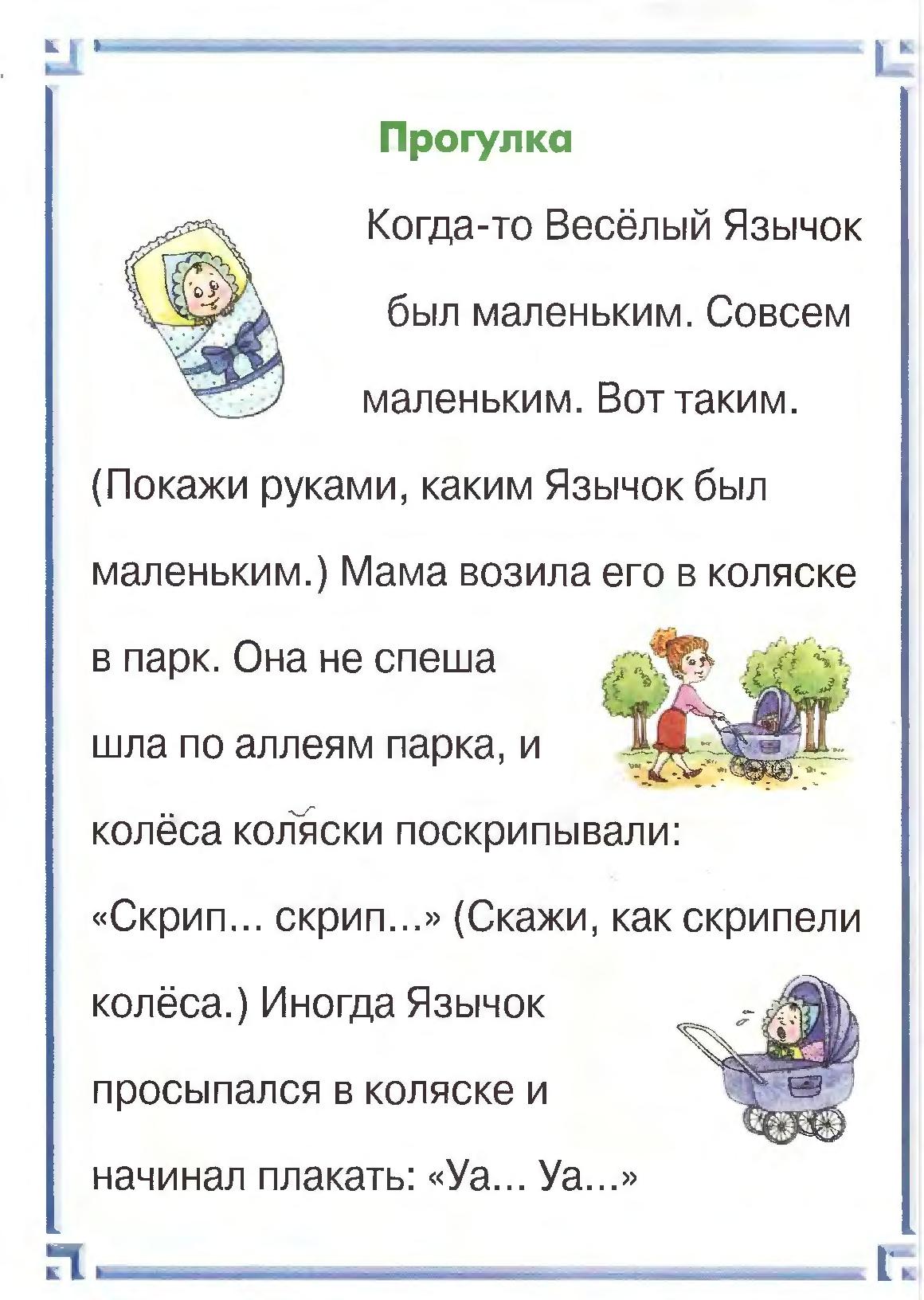 Прогулка

Когда-то Весёлый Язычок был маленьким. Совсем маленьким. Вот таким. (Покажи руками, каким Язычок был маленьким.) Мама возила его в коляске в парк. Она не спеша шла по аллеям парка, и колёса коляски поскрипывали: «Скрип... скрип...» (Скажи, как скрипели колёса.) Иногда Язычок просыпался в коляске и начинал плакать: «Уа... Уа...»